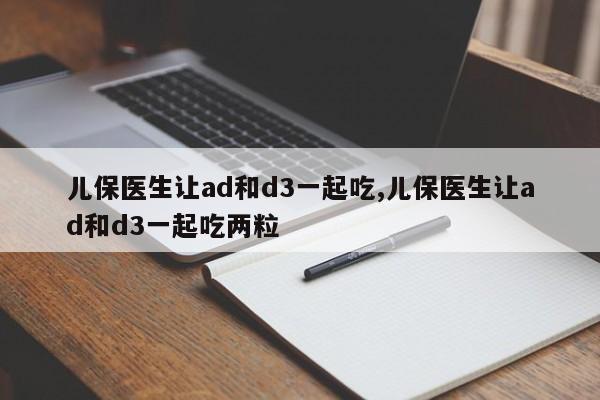 儿保医生让ad和d3一起吃,儿保医生让ad和d3一起吃两粒